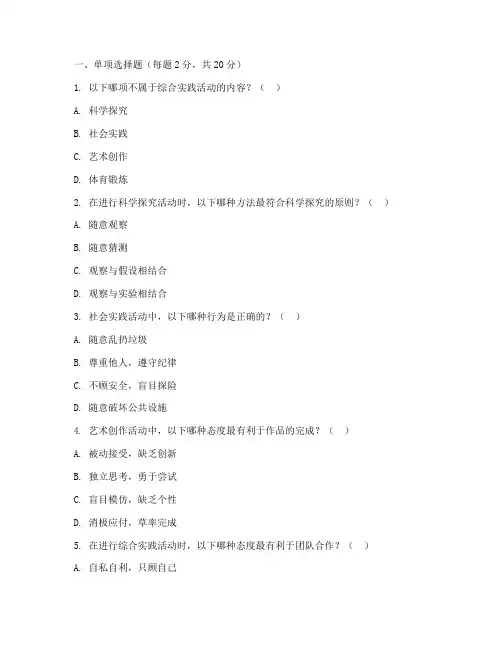 一、单项选择题（每题 2 分，共 20 分）

1. 以下哪项不属于综合实践活动的内容？（　）

A. 科学探究

B. 社会实践

C. 艺术创作

D. 体育锻炼

2. 在进行科学探究活动时，以下哪种方法最符合科学探究的原则？（　）

A. 随意观察

B. 随意猜测

C. 观察与假设相结合

D. 观察与实验相结合

3. 社会实践活动中，以下哪种行为是正确的？（　）

A. 随意乱扔垃圾

B. 尊重他人，遵守纪律

C. 不顾安全，盲目探险

D. 随意破坏公共设施

4. 艺术创作活动中，以下哪种态度最有利于作品的完成？（　）

A. 被动接受，缺乏创新

B. 独立思考，勇于尝试

C. 盲目模仿，缺乏个性

D. 消极应付，草率完成

5. 在进行综合实践活动时，以下哪种态度最有利于团队合作？（　）

A. 自私自利，只顾自己